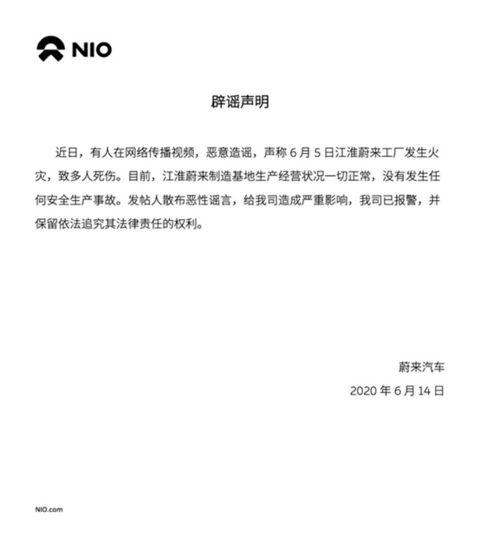 NIO

辟谣声明

近日，有人在网络传播视频，恶意造谣，声称 6 月 5 日江淮蔚来工厂发生火灾，致多人死伤。目前，江淮蔚来制造基地生产经营状况一切正常，没有发生任何安全生产事故。发帖人散布恶性谣言，给我司造成严重影响，我司已报警，并保留依法追究其法律责任的权利。

蔚来汽车
2020 年 6 月 14 日

NIO.com